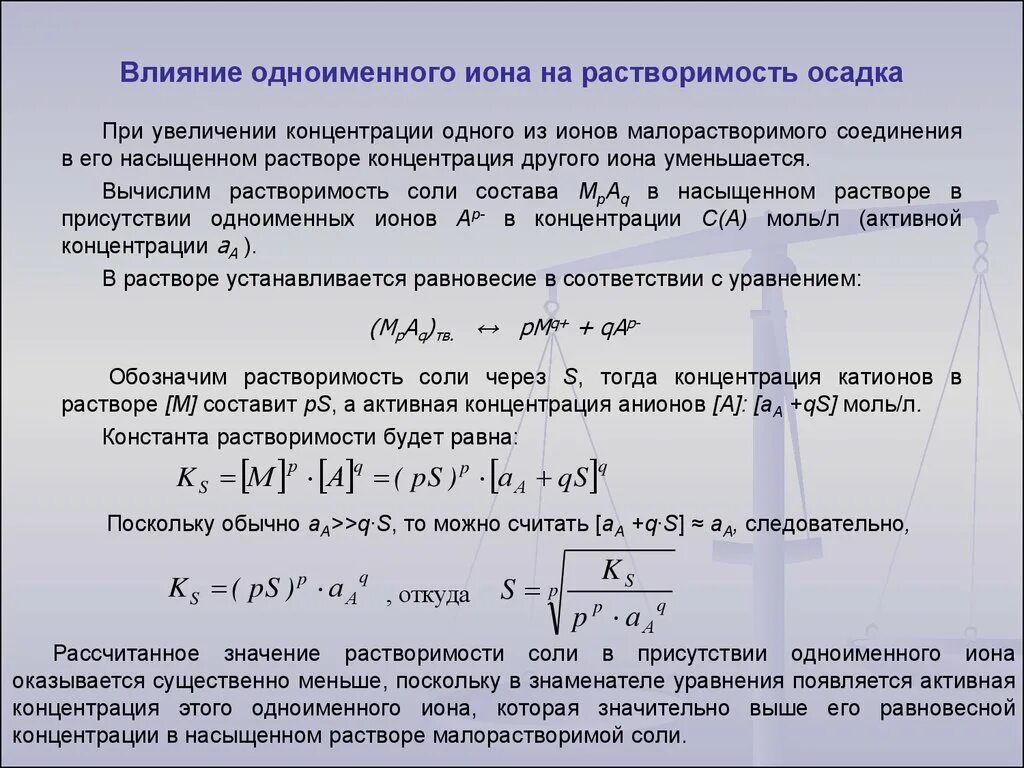 Влияние одноименного иона на растворимость осадка

При увеличении концентрации одного из ионов малорастворимого соединения в его насыщенном растворе концентрация другого иона уменьшается.

Вычислим растворимость соли состава $M_pA_q$ в насыщенном растворе в присутствии одноименных ионов $A^{p-}$ в концентрации $C(A)$ моль/л (активной концентрации $a_A$ ).

В растворе устанавливается равновесие в соответствии с уравнением:

$(M_pA_q)_{тв.} \leftrightarrow pM^{q+} + qA^{p-}$

Обозначим растворимость соли через $S$, тогда концентрация катионов в растворе $[M]$ составит $pS$, а активная концентрация анионов $[A]$: $[a_A + qS]$ моль/л.

Константа растворимости будет равна:

$K_S = [M]^p \cdot [A]^q = (pS)^p \cdot [a_A + qS]^q$

Поскольку обычно $a_A >> q \cdot S$, то можно считать $[a_A + q \cdot S] \approx a_A$, следовательно,

$K_S = (pS)^p \cdot a_A{}^q$ , откуда $S = \sqrt[p]{\frac{K_S}{p^p \cdot a_A{}^q}}$

Рассчитанное значение растворимости соли в присутствии одноименного иона оказывается существенно меньше, поскольку в знаменателе уравнения появляется активная концентрация этого одноименного иона, которая значительно выше его равновесной концентрации в насыщенном растворе малорастворимой соли.